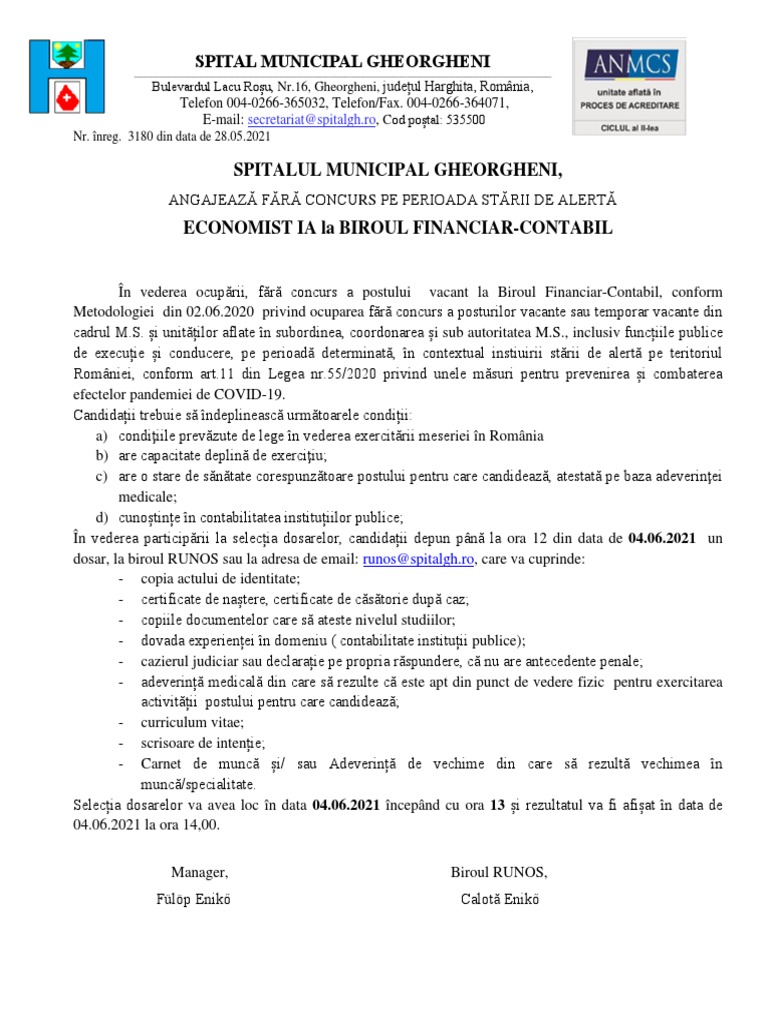 SPITAL MUNICIPAL GHEORGHENI

Bulevardul Lacu Roșu, Nr.16, Gheorgheni, județul Harghita, România,
Telefon 004-0266-365032, Telefon/Fax. 004-0266-364071,
E-mail: secretariat@spitalgh.ro, Cod poștal: 535500

ANMCS
unitate aflată în
PROCES DE ACREDITARE
CICLUL al II-lea

Nr. înreg. 3180 din data de 28.05.2021

SPITALUL MUNICIPAL GHEORGHENI,

ANGAJEAZĂ FĂRĂ CONCURS PE PERIOADA STĂRII DE ALERTĂ

ECONOMIST IA la BIROUL FINANCIAR-CONTABIL

În vederea ocupării, fără concurs a postului vacant la Biroul Financiar-Contabil, conform Metodologiei din 02.06.2020 privind ocuparea fără concurs a posturilor vacante sau temporar vacante din cadrul M.S. și unităților aflate în subordinea, coordonarea și sub autoritatea M.S., inclusiv funcțiile publice de execuție și conducere, pe perioadă determinată, în contextual instiuirii stării de alertă pe teritoriul României, conform art.11 din Legea nr.55/2020 privind unele măsuri pentru prevenirea și combaterea efectelor pandemiei de COVID-19.
Candidații trebuie să îndeplinească următoarele condiții:
a) condițiile prevăzute de lege în vederea exercitării meseriei în România
b) are capacitate deplină de exercițiu;
c) are o stare de sănătate corespunzătoare postului pentru care candidează, atestată pe baza adeverinței medicale;
d) cunoștințe în contabilitatea instituțiilor publice;
În vederea participării la selecția dosarelor, candidații depun până la ora 12 din data de 04.06.2021 un dosar, la biroul RUNOS sau la adresa de email: runos@spitalgh.ro, care va cuprinde:
- copia actului de identitate;
- certificate de naștere, certificate de căsătorie după caz;
- copiile documentelor care să ateste nivelul studiilor;
- dovada experienței în domeniu ( contabilitate instituții publice);
- cazierul judiciar sau declarație pe propria răspundere, că nu are antecedente penale;
- adeverință medicală din care să rezulte că este apt din punct de vedere fizic pentru exercitarea activității postului pentru care candidează;
- curriculum vitae;
- scrisoare de intenție;
- Carnet de muncă și/ sau Adeverință de vechime din care să rezultă vechimea în muncă/specialitate.
Selecția dosarelor va avea loc în data 04.06.2021 începând cu ora 13 și rezultatul va fi afișat în data de 04.06.2021 la ora 14,00.

Manager,
Fülöp Enikö

Biroul RUNOS,
Calotă Enikö